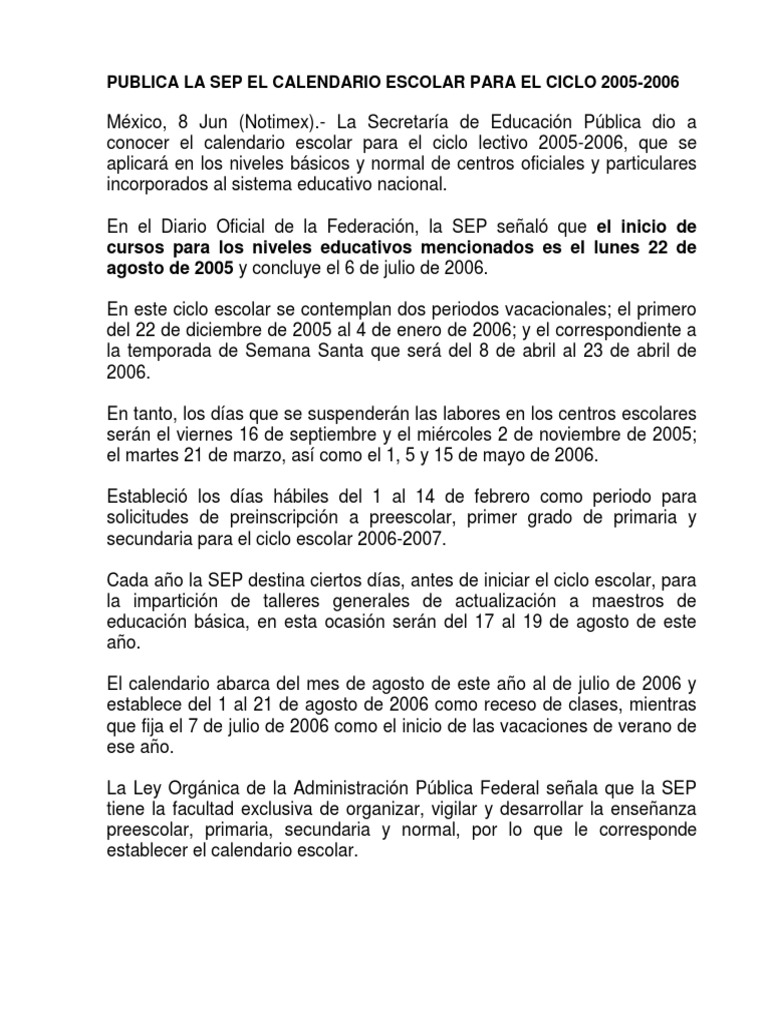 PUBLICA LA SEP EL CALENDARIO ESCOLAR PARA EL CICLO 2005-2006

México, 8 Jun (Notimex).- La Secretaría de Educación Pública dio a conocer el calendario escolar para el ciclo lectivo 2005-2006, que se aplicará en los niveles básicos y normal de centros oficiales y particulares incorporados al sistema educativo nacional.

En el Diario Oficial de la Federación, la SEP señaló que el inicio de cursos para los niveles educativos mencionados es el lunes 22 de agosto de 2005 y concluye el 6 de julio de 2006.

En este ciclo escolar se contemplan dos periodos vacacionales; el primero del 22 de diciembre de 2005 al 4 de enero de 2006; y el correspondiente a la temporada de Semana Santa que será del 8 de abril al 23 de abril de 2006.

En tanto, los días que se suspenderán las labores en los centros escolares serán el viernes 16 de septiembre y el miércoles 2 de noviembre de 2005; el martes 21 de marzo, así como el 1, 5 y 15 de mayo de 2006.

Estableció los días hábiles del 1 al 14 de febrero como periodo para solicitudes de preinscripción a preescolar, primer grado de primaria y secundaria para el ciclo escolar 2006-2007.

Cada año la SEP destina ciertos días, antes de iniciar el ciclo escolar, para la impartición de talleres generales de actualización a maestros de educación básica, en esta ocasión serán del 17 al 19 de agosto de este año.

El calendario abarca del mes de agosto de este año al de julio de 2006 y establece del 1 al 21 de agosto de 2006 como receso de clases, mientras que fija el 7 de julio de 2006 como el inicio de las vacaciones de verano de ese año.

La Ley Orgánica de la Administración Pública Federal señala que la SEP tiene la facultad exclusiva de organizar, vigilar y desarrollar la enseñanza preescolar, primaria, secundaria y normal, por lo que le corresponde establecer el calendario escolar.